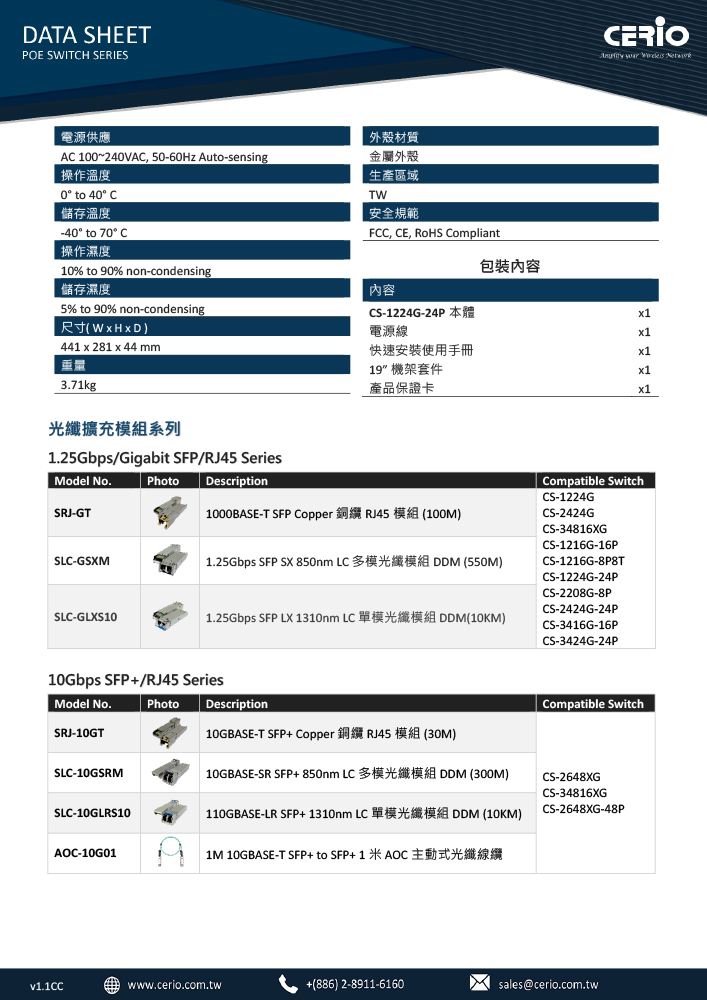 DATA SHEET
POE SWITCH SERIES

CERIO
Amplify your Wireless Network

電源供應
AC 100~240VAC, 50-60Hz Auto-sensing
操作溫度
0° to 40° C
儲存溫度
-40° to 70° C
操作濕度
10% to 90% non-condensing
儲存濕度
5% to 90% non-condensing
尺寸( W x H x D )
441 x 281 x 44 mm
重量
3.71kg

外殼材質
金屬外殼
生產區域
TW
安全規範
FCC, CE, RoHS Compliant

包裝內容

| 內容 | |
|---|---|
| CS-1224G-24P 本體 | x1 |
| 電源線 | x1 |
| 快速安裝使用手冊 | x1 |
| 19" 機架套件 | x1 |
| 產品保證卡 | x1 |

光纖擴充模組系列

1.25Gbps/Gigabit SFP/RJ45 Series

| Model No. | Photo | Description | Compatible Switch |
|---|---|---|---|
| SRJ-GT | | 1000BASE-T SFP Copper 銅纜 RJ45 模組 (100M) | CS-1224G CS-2424G CS-34816XG CS-1216G-16P CS-1216G-8P8T CS-1224G-24P CS-2208G-8P CS-2424G-24P CS-3416G-16P CS-3424G-24P |
| SLC-GSXM | | 1.25Gbps SFP SX 850nm LC 多模光纖模組 DDM (550M) | |
| SLC-GLXS10 | | 1.25Gbps SFP LX 1310nm LC 單模光纖模組 DDM(10KM) | |

10Gbps SFP+/RJ45 Series

| Model No. | Photo | Description | Compatible Switch |
|---|---|---|---|
| SRJ-10GT | | 10GBASE-T SFP+ Copper 銅纜 RJ45 模組 (30M) | CS-2648XG CS-34816XG CS-2648XG-48P |
| SLC-10GSRM | | 10GBASE-SR SFP+ 850nm LC 多模光纖模組 DDM (300M) | |
| SLC-10GLRS10 | | 110GBASE-LR SFP+ 1310nm LC 單模光纖模組 DDM (10KM) | |
| AOC-10G01 | | 1M 10GBASE-T SFP+ to SFP+ 1 米 AOC 主動式光纖線纜 | |

v1.1CC www.cerio.com.tw +(886) 2-8911-6160 sales@cerio.com.tw